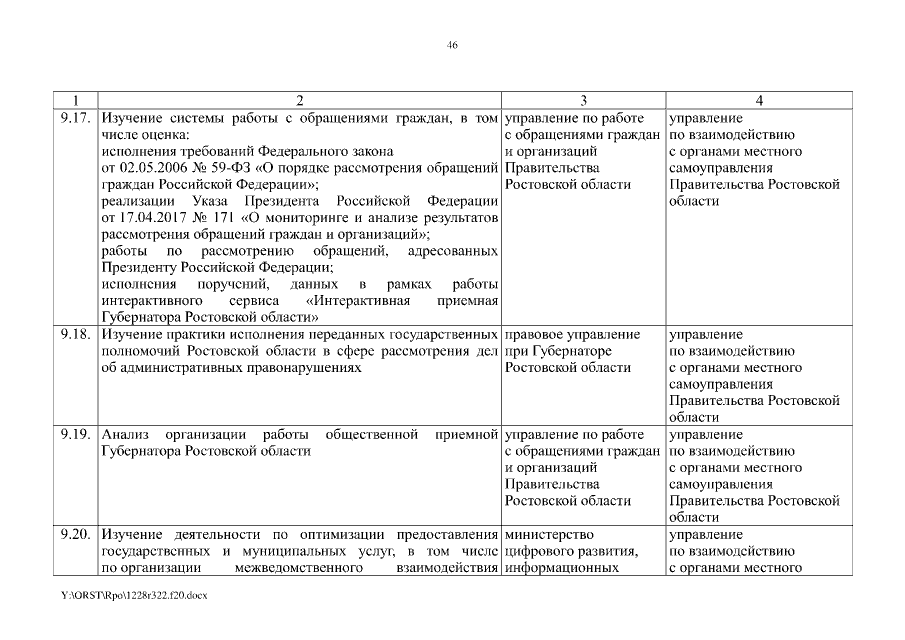 46

| 1 | 2 | 3 | 4 |
|---|---|---|---|
| 9.17. | Изучение системы работы с обращениями граждан, в том числе оценка: исполнения требований Федерального закона от 02.05.2006 № 59-ФЗ «О порядке рассмотрения обращений граждан Российской Федерации»; реализации Указа Президента Российской Федерации от 17.04.2017 № 171 «О мониторинге и анализе результатов рассмотрения обращений граждан и организаций»; работы по рассмотрению обращений, адресованных Президенту Российской Федерации; исполнения поручений, данных в рамках работы интерактивного сервиса «Интерактивная приемная Губернатора Ростовской области» | управление по работе с обращениями граждан и организаций Правительства Ростовской области | управление по взаимодействию с органами местного самоуправления Правительства Ростовской области |
| 9.18. | Изучение практики исполнения переданных государственных полномочий Ростовской области в сфере рассмотрения дел об административных правонарушениях | правовое управление при Губернаторе Ростовской области | управление по взаимодействию с органами местного самоуправления Правительства Ростовской области |
| 9.19. | Анализ организации работы общественной приемной Губернатора Ростовской области | управление по работе с обращениями граждан и организаций Правительства Ростовской области | управление по взаимодействию с органами местного самоуправления Правительства Ростовской области |
| 9.20. | Изучение деятельности по оптимизации предоставления государственных и муниципальных услуг, в том числе по организации межведомственного взаимодействия | министерство цифрового развития, информационных | управление по взаимодействию с органами местного |

Y:\ORST\Rpo\1228r322.f20.docx